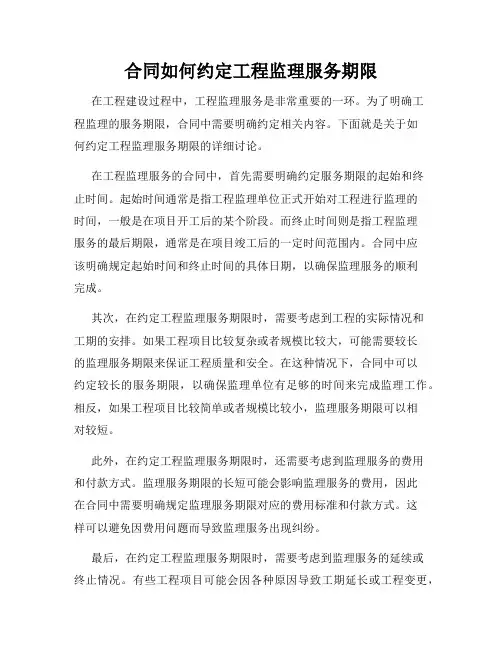 合同如何约定工程监理服务期限

在工程建设过程中，工程监理服务是非常重要的一环。为了明确工程监理的服务期限，合同中需要明确约定相关内容。下面就是关于如何约定工程监理服务期限的详细讨论。

在工程监理服务的合同中，首先需要明确约定服务期限的起始和终止时间。起始时间通常是指工程监理单位正式开始对工程进行监理的时间，一般是在项目开工后的某个阶段。而终止时间则是指工程监理服务的最后期限，通常是在项目竣工后的一定时间范围内。合同中应该明确规定起始时间和终止时间的具体日期，以确保监理服务的顺利完成。

其次，在约定工程监理服务期限时，需要考虑到工程的实际情况和工期的安排。如果工程项目比较复杂或者规模比较大，可能需要较长的监理服务期限来保证工程质量和安全。在这种情况下，合同中可以约定较长的服务期限，以确保监理单位有足够的时间来完成监理工作。相反，如果工程项目比较简单或者规模比较小，监理服务期限可以相对较短。

此外，在约定工程监理服务期限时，还需要考虑到监理服务的费用和付款方式。监理服务期限的长短可能会影响监理服务的费用，因此在合同中需要明确规定监理服务期限对应的费用标准和付款方式。这样可以避免因费用问题而导致监理服务出现纠纷。

最后，在约定工程监理服务期限时，需要考虑到监理服务的延续或终止情况。有些工程项目可能会因各种原因导致工期延长或工程变更，